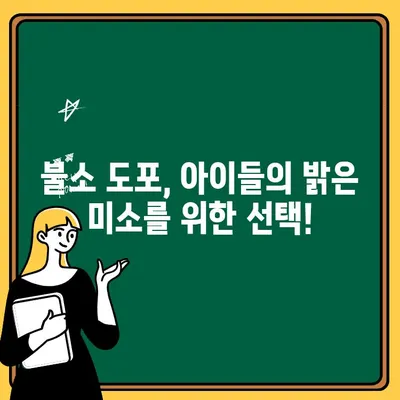 불소 도포, 아이들의 밝은 미소를 위한 선택!